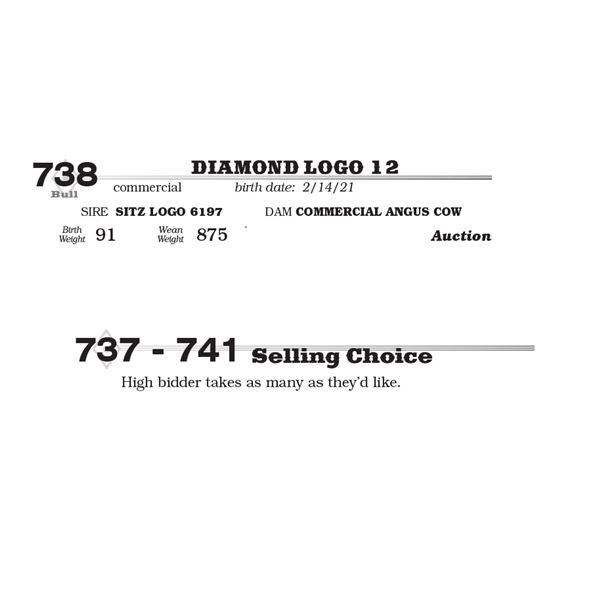 738
Bull

DIAMOND LOGO 12

commercial birth date: 2/14/21

SIRE SITZ LOGO 6197 DAM COMMERCIAL ANGUS COW

Birth Weight 91 Wean Weight 875

Auction

737 - 741 Selling Choice

High bidder takes as many as they'd like.